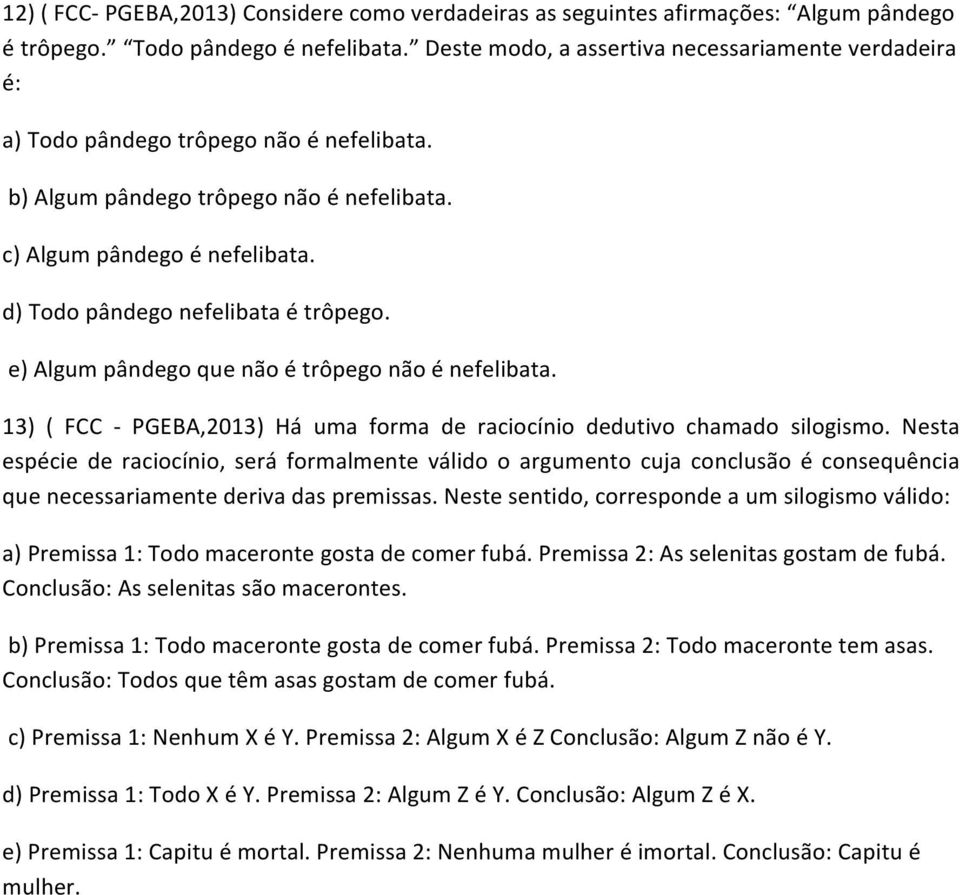 12) ( FCC- PGEBA,2013) Considere como verdadeiras as seguintes afirmações: “Algum pândego é trôpego.” “Todo pândego é nefelibata.” Deste modo, a assertiva necessariamente verdadeira é:

a) Todo pândego trôpego não é nefelibata.

b) Algum pândego trôpego não é nefelibata.

c) Algum pândego é nefelibata.

d) Todo pândego nefelibata é trôpego.

e) Algum pândego que não é trôpego não é nefelibata.

13) ( FCC - PGEBA,2013) Há uma forma de raciocínio dedutivo chamado silogismo. Nesta espécie de raciocínio, será formalmente válido o argumento cuja conclusão é consequência que necessariamente deriva das premissas. Neste sentido, corresponde a um silogismo válido:

a) Premissa 1: Todo maceronte gosta de comer fubá. Premissa 2: As selenitas gostam de fubá. Conclusão: As selenitas são macerontes.

b) Premissa 1: Todo maceronte gosta de comer fubá. Premissa 2: Todo maceronte tem asas. Conclusão: Todos que têm asas gostam de comer fubá.

c) Premissa 1: Nenhum X é Y. Premissa 2: Algum X é Z Conclusão: Algum Z não é Y.

d) Premissa 1: Todo X é Y. Premissa 2: Algum Z é Y. Conclusão: Algum Z é X.

e) Premissa 1: Capitu é mortal. Premissa 2: Nenhuma mulher é imortal. Conclusão: Capitu é mulher.